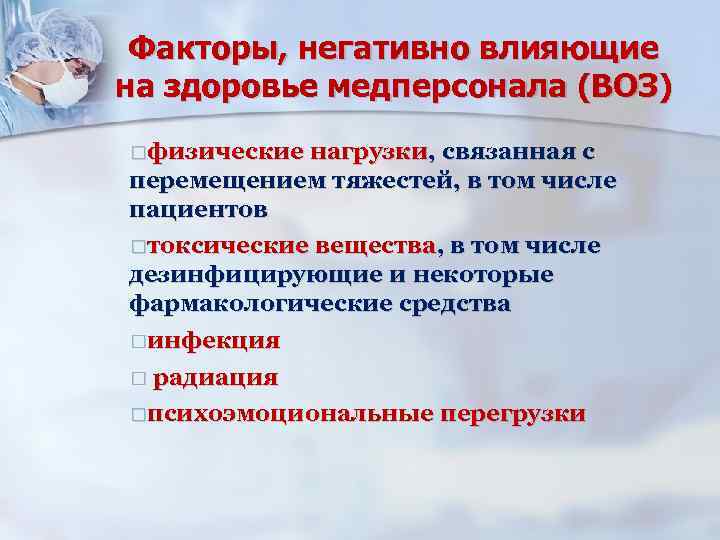 Факторы, негативно влияющие на здоровье медперсонала (ВОЗ)

□физические нагрузки, связанная с перемещением тяжестей, в том числе пациентов

□токсические вещества, в том числе дезинфицирующие и некоторые фармакологические средства

□инфекция

□ радиация

□психоэмоциональные перегрузки